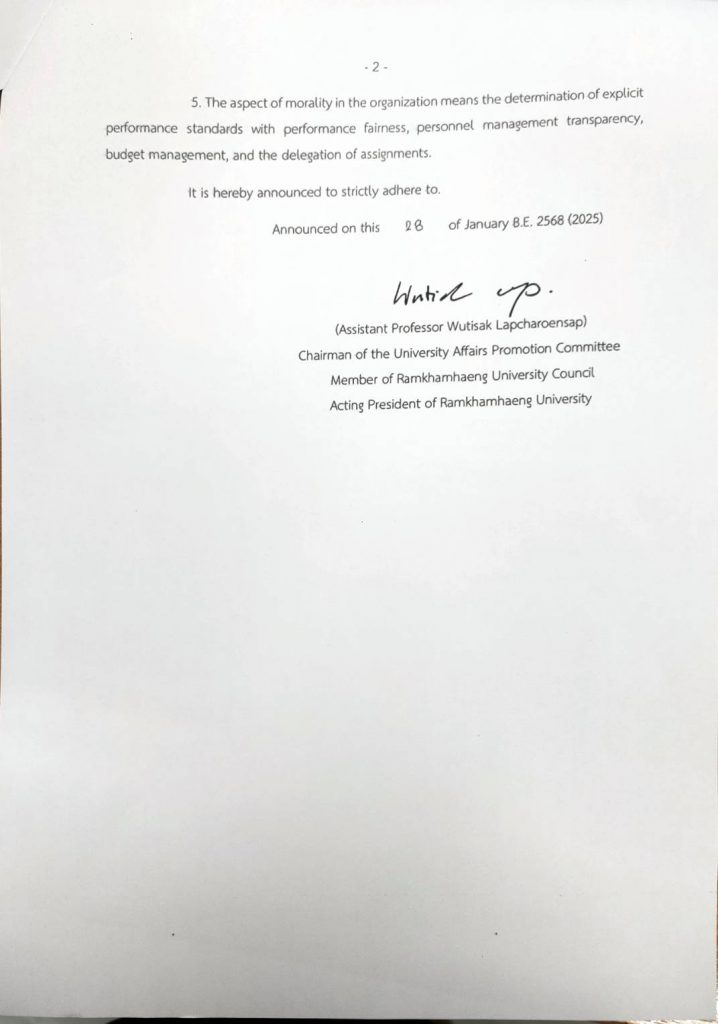 - 2 -

5. The aspect of morality in the organization means the determination of explicit performance standards with performance fairness, personnel management transparency, budget management, and the delegation of assignments.

It is hereby announced to strictly adhere to.

Announced on this 28 of January B.E. 2568 (2025)

Wutisak Lp.

(Assistant Professor Wutisak Lapcharoensap)
Chairman of the University Affairs Promotion Committee
Member of Ramkhamhaeng University Council
Acting President of Ramkhamhaeng University